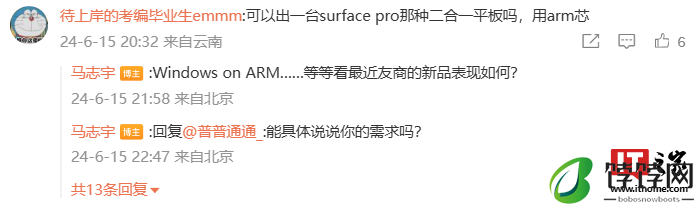 待上岸的考编毕业生emmm:可以出一台surface pro那种二合一平板吗，用arm芯

24-6-15 20:32 来自云南

6

马志宇 博主 :Windows on ARM......等等看最近友商的新品表现如何?

24-6-15 21:58 来自北京

马志宇 博主 :回复@普普通通_:能具体说说你的需求吗?

24-6-15 22:47 来自北京

共13条回复

IT之家
www.ithome.com
bobosnowboots